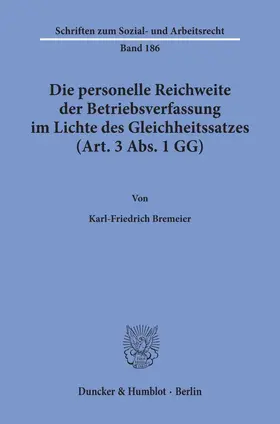 Schriften zum Sozial- und Arbeitsrecht

Band 186

Die personelle Reichweite der Betriebsverfassung im Lichte des Gleichheitssatzes (Art. 3 Abs. 1 GG)

Von

Karl-Friedrich Bremeier

Duncker & Humblot · Berlin